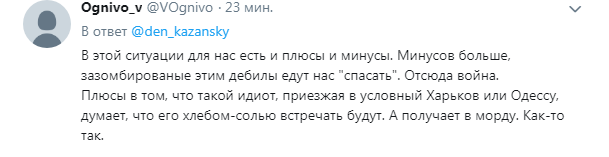 Ognivo_v @VOgnivo · 23 мин.

В ответ @den_kazansky

В этой ситуации для нас есть и плюсы и минусы. Минусов больше, зазомбированые этим дебилы едут нас "спасать". Отсюда война.
Плюсы в том, что такой идиот, приезжая в условный Харьков или Одессу, думает, что его хлебом-солью встречать будут. А получает в морду. Как-то так.